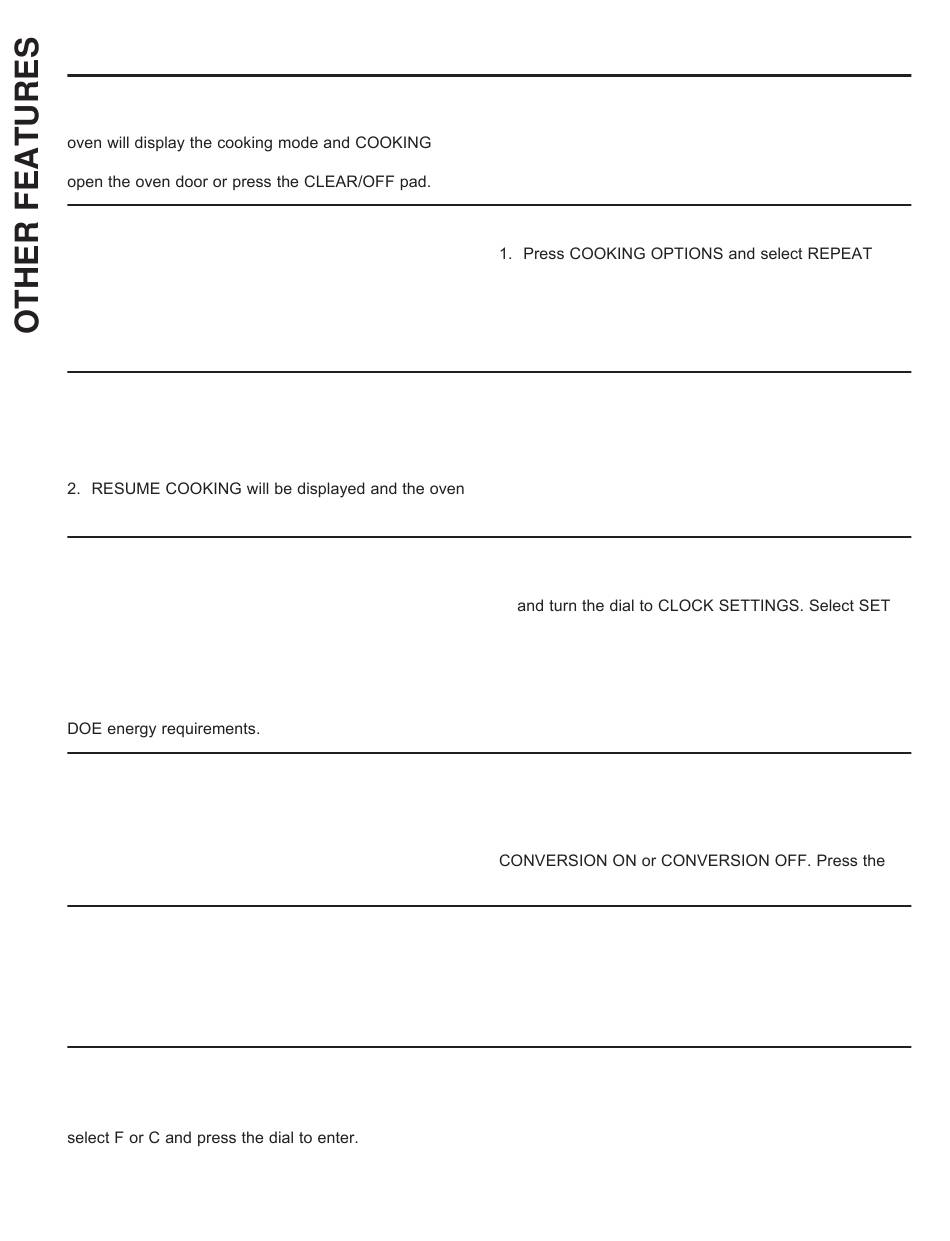 OTHER FEATURES

oven will display the cooking mode and COOKING

open the oven door or press the CLEAR/OFF pad.

1. Press COOKING OPTIONS and select REPEAT

2. RESUME COOKING will be displayed and the oven

and turn the dial to CLOCK SETTINGS. Select SET

DOE energy requirements.

CONVERSION ON or CONVERSION OFF. Press the

select F or C and press the dial to enter.